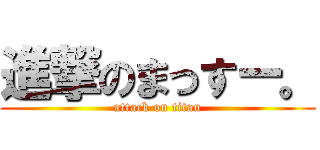 進撃のまっすー。
attack on titan